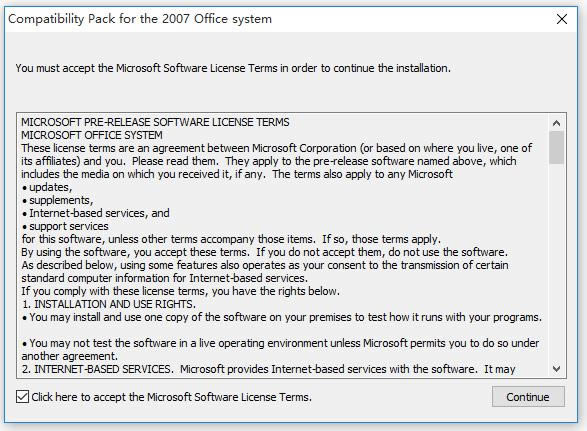 Compatibility Pack for the 2007 Office system

You must accept the Microsoft Software License Terms in order to continue the installation.

MICROSOFT PRE-RELEASE SOFTWARE LICENSE TERMS
MICROSOFT OFFICE SYSTEM
These license terms are an agreement between Microsoft Corporation (or based on where you live, one of its affiliates) and you. Please read them. They apply to the pre-release software named above, which includes the media on which you received it, if any. The terms also apply to any Microsoft
• updates,
• supplements,
• Internet-based services, and
• support services
for this software, unless other terms accompany those items. If so, those terms apply.
By using the software, you accept these terms. If you do not accept them, do not use the software.
As described below, using some features also operates as your consent to the transmission of certain standard computer information for Internet-based services.
If you comply with these license terms, you have the rights below.
1. INSTALLATION AND USE RIGHTS.
• You may install and use one copy of the software on your premises to test how it runs with your programs.

• You may not test the software in a live operating environment unless Microsoft permits you to do so under another agreement.
2. INTERNET-BASED SERVICES. Microsoft provides Internet-based services with the software. It may

Click here to accept the Microsoft Software License Terms.

Continue